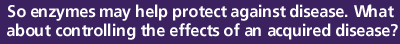 So enzymes may help protect against disease. What about controlling the effects of an acquired disease?